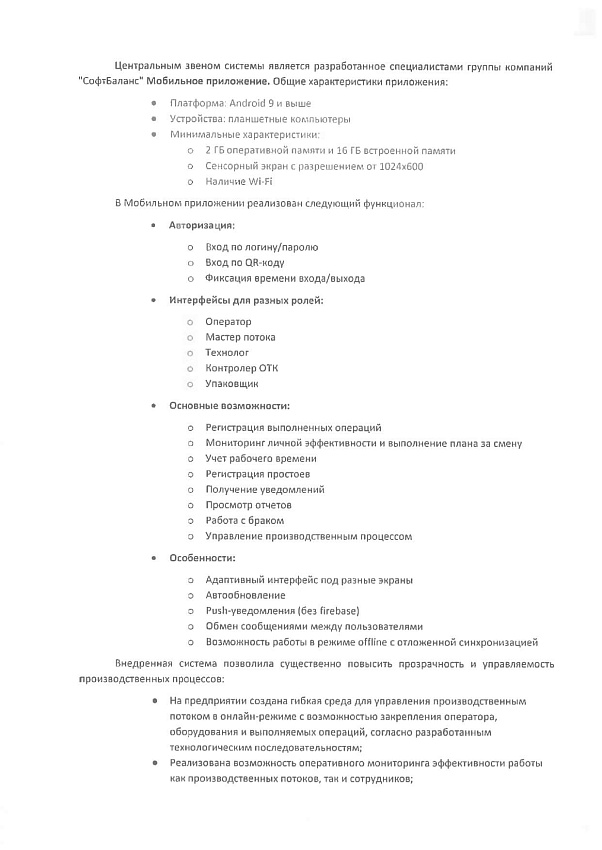 Центральным звеном системы является разработанное специалистами группы компаний "СофтБаланс" Мобильное приложение. Общие характеристики приложения:

- Платформа: Android 9 и выше
- Устройства: планшетные компьютеры
- Минимальные характеристики:
  - 2 ГБ оперативной памяти и 16 ГБ встроенной памяти
  - Сенсорный экран с разрешением от 1024x600
  - Наличие Wi-Fi

В Мобильном приложении реализован следующий функционал:

- Авторизация:
  - Вход по логину/паролю
  - Вход по QR-коду
  - Фиксация времени входа/выхода
- Интерфейсы для разных ролей:
  - Оператор
  - Мастер потока
  - Технолог
  - Контролер ОТК
  - Упаковщик
- Основные возможности:
  - Регистрация выполненных операций
  - Мониторинг личной эффективности и выполнение плана за смену
  - Учет рабочего времени
  - Регистрация простоев
  - Получение уведомлений
  - Просмотр отчетов
  - Работа с браком
  - Управление производственным процессом
- Особенности:
  - Адаптивный интерфейс под разные экраны
  - Автообновление
  - Push-уведомления (без firebase)
  - Обмен сообщениями между пользователями
  - Возможность работы в режиме offline с отложенной синхронизацией

Внедренная система позволила существенно повысить прозрачность и управляемость производственных процессов:

- На предприятии создана гибкая среда для управления производственным потоком в онлайн-режиме с возможностью закрепления оператора, оборудования и выполняемых операций, согласно разработанным технологическим последовательностям;
- Реализована возможность оперативного мониторинга эффективности работы как производственных потоков, так и сотрудников;